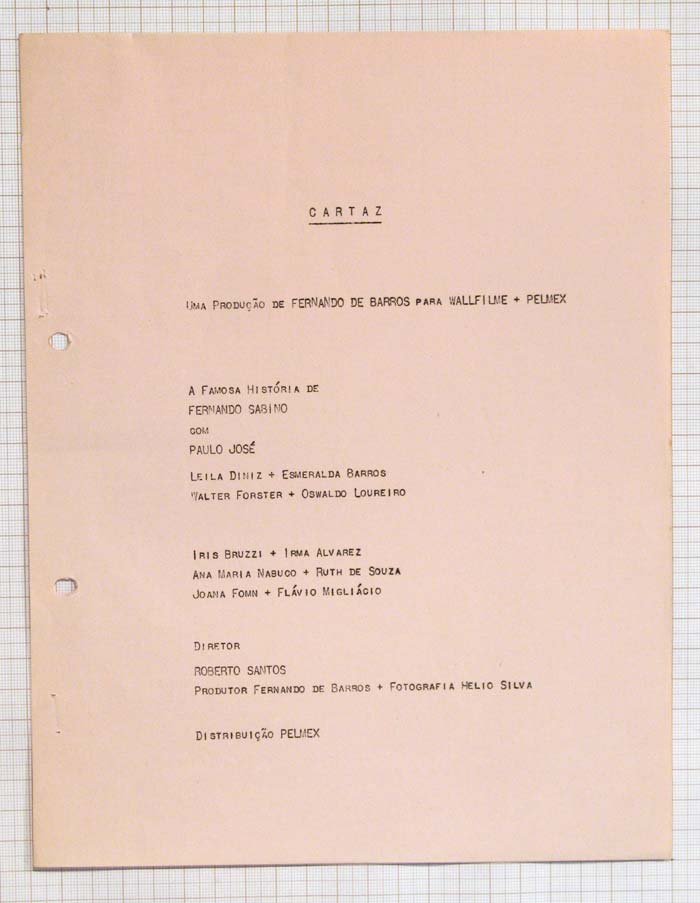 CARTAZ

UMA PRODUÇÃO DE FERNANDO DE BARROS PARA WALLFILME + PELMEX

A FAMOSA HISTÓRIA DE
FERNANDO SABINO
COM
PAULO JOSÉ
LEILA DINIZ + ESMERALDA BARROS
WALTER FORSTER + OSWALDO LOUREIRO

IRIS BRUZZI + IRMA ALVAREZ
ANA MARIA NABUCO + RUTH DE SOUZA
JOANA FOMN + FLÁVIO MIGLIÁCIO

DIRETOR
ROBERTO SANTOS
PRODUTOR FERNANDO DE BARROS + FOTOGRAFIA HELIO SILVA

DISTRIBUIÇÃO PELMEX